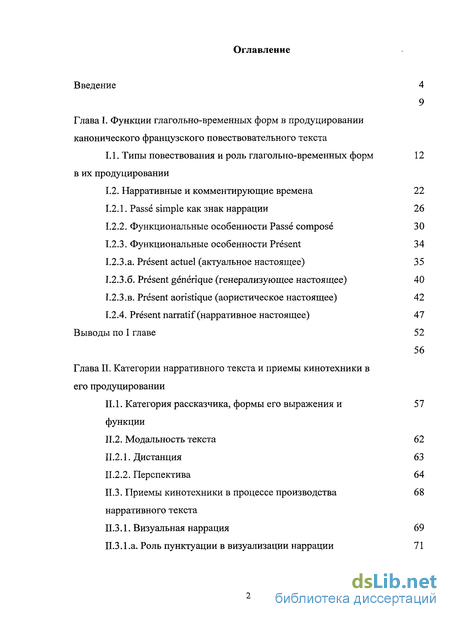 Оглавление

Введение 4

9

Глава I. Функции глагольно-временных форм в продуцировании канонического французского повествовательного текста

I.1. Типы повествования и роль глагольно-временных форм в их продуцировании 12

I.2. Нарративные и комментирующие времена 22

I.2.1. Passé simple как знак наррации 26

I.2.2. Функциональные особенности Passé composé 30

I.2.3. Функциональные особенности Présent 34

I.2.3.а. Présent actuel (актуальное настоящее) 35

I.2.3.б. Présent générique (генерализующее настоящее) 40

I.2.3.в. Présent aoristique (аористическое настоящее) 42

I.2.4. Présent narratif (нарративное настоящее) 47

Выводы по I главе 52

56

Глава II. Категории нарративного текста и приемы кинотехники в его продуцировании

II.1. Категория рассказчика, формы его выражения и функции 57

II.2. Модальность текста 62

II.2.1. Дистанция 63

II.2.2. Перспектива 64

II.3. Приемы кинотехники в процессе производства нарративного текста 68

II.3.1. Визуальная наррация 69

II.3.1.а. Роль пунктуации в визуализации наррации 71

2

dsLib.net
библиотека диссертаций